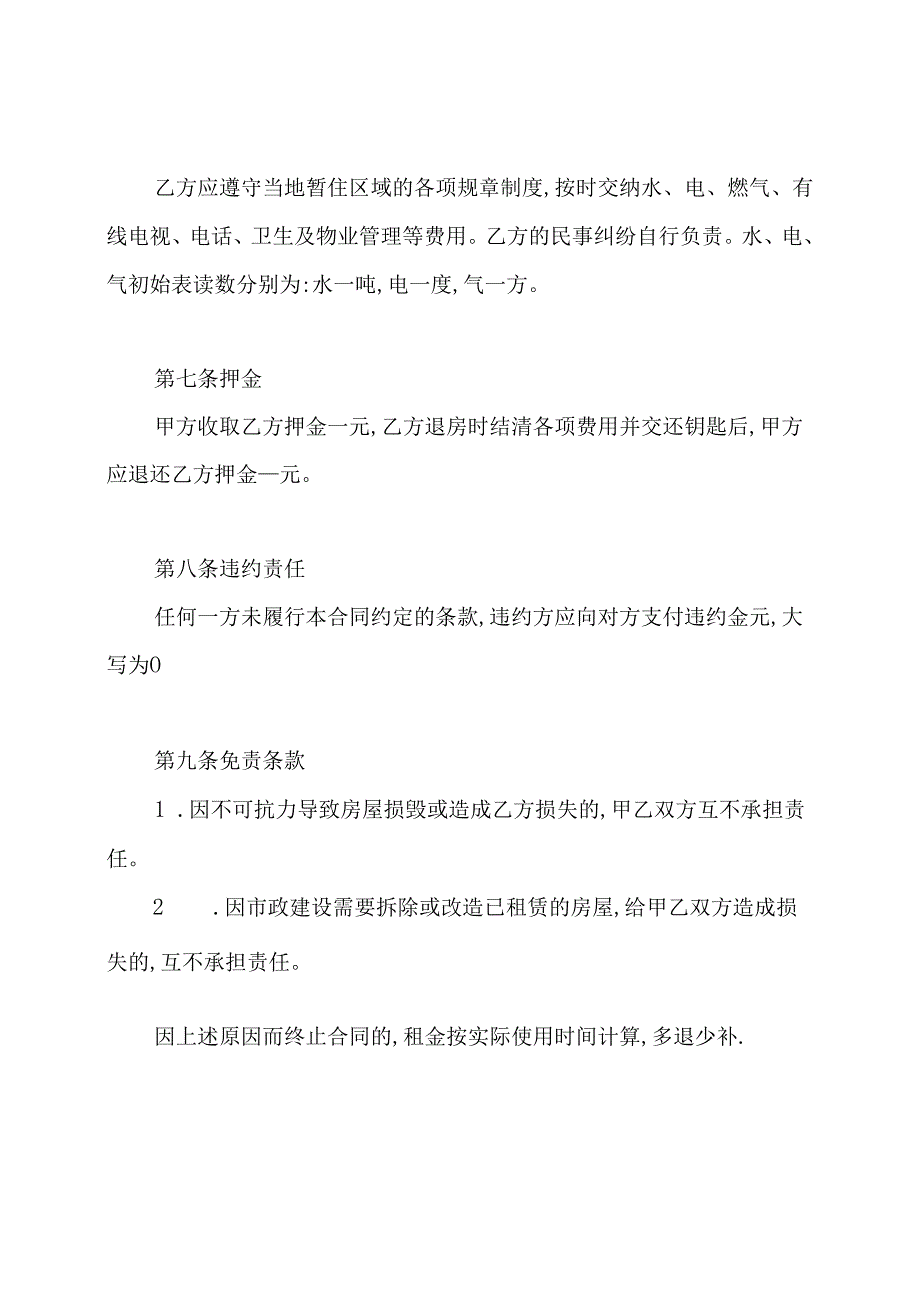 乙方应遵守当地暂住区域的各项规章制度,按时交纳水、电、燃气、有线电视、电话、卫生及物业管理等费用。乙方的民事纠纷自行负责。水、电、气初始表读数分别为:水一吨,电一度,气一方。

第七条押金

甲方收取乙方押金一元,乙方退房时结清各项费用并交还钥匙后,甲方应退还乙方押金—元。

第八条违约责任

任何一方未履行本合同约定的条款,违约方应向对方支付违约金元,大写为0

第九条免责条款

1 .因不可抗力导致房屋损毁或造成乙方损失的,甲乙双方互不承担责任。

2 .因市政建设需要拆除或改造已租赁的房屋,给甲乙双方造成损失的,互不承担责任。

因上述原因而终止合同的,租金按实际使用时间计算,多退少补.